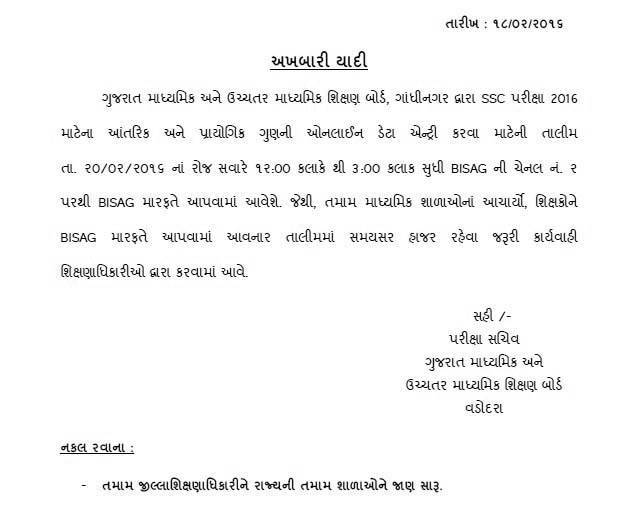 તારીખ : ૧૮/૦૨/૨૦૧૬

અખબારી યાદી

ગુજરાત માધ્યમિક અને ઉચ્ચતર માધ્યમિક શિક્ષણ બોર્ડ, ગાંધીનગર દ્વારા SSC પરીક્ષા 2016 માટેના આંતરિક અને પ્રાયોગિક ગુણની ઓનલાઈન ડેટા એન્ટ્રી કરવા માટેની તાલીમ તા. ૨૦/૦૨/૨૦૧૬ નાં રોજ સવારે ૧૨:૦૦ કલાકે થી ૩:૦૦ કલાક સુધી BISAG ની ચેનલ નં. ૨ પરથી BISAG મારફતે આપવામાં આવેશે. જેથી, તમામ માધ્યમિક શાળાઓનાં આચાર્યો, શિક્ષકોને BISAG મારફતે આપવામાં આવનાર તાલીમમાં સમયસર હાજર રહેવા જરૂરી કાર્યવાહી શિક્ષણાધિકારીઓ દ્વારા કરવામાં આવે.

સહી /-
પરીક્ષા સચિવ
ગુજરાત માધ્યમિક અને
ઉચ્ચતર માધ્યમિક શિક્ષણ બોર્ડ
વડોદરા

નકલ રવાના :

- તમામ જીલ્લાશિક્ષણાધિકારીને રાજ્યની તમામ શાળાઓને જાણ સારૂ.